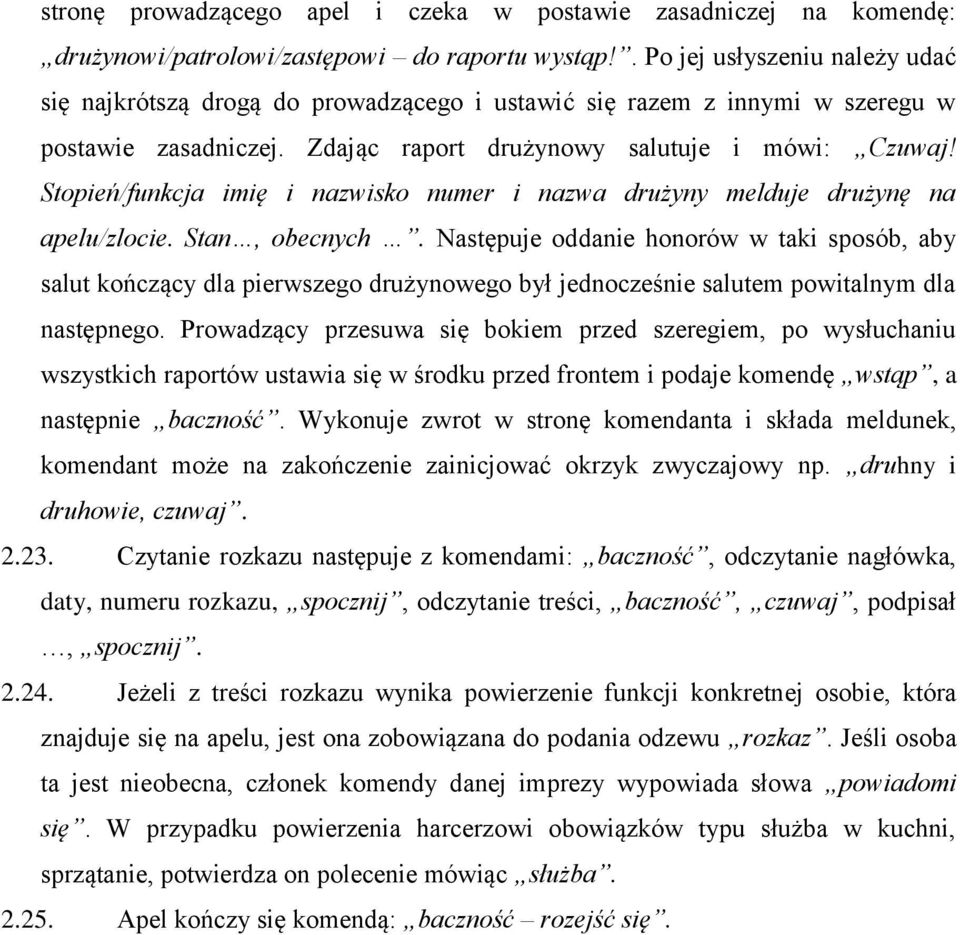 stronę prowadzącego apel i czeka w postawie zasadniczej na komendę: „drużynowi/patrolowi/zastępowi – do raportu wystąp!”. Po jej usłyszeniu należy udać się najkrótszą drogą do prowadzącego i ustawić się razem z innymi w szeregu w postawie zasadniczej. Zdając raport drużynowy salutuje i mówi: „Czuwaj! Stopień/funkcja imię i nazwisko numer i nazwa drużyny melduje drużynę na apelu/zlocie. Stan…, obecnych …”. Następuje oddanie honorów w taki sposób, aby salut kończący dla pierwszego drużynowego był jednocześnie salutem powitalnym dla następnego. Prowadzący przesuwa się bokiem przed szeregiem, po wysłuchaniu wszystkich raportów ustawia się w środku przed frontem i podaje komendę „wstąp”, a następnie „baczność”. Wykonuje zwrot w stronę komendanta i składa meldunek, komendant może na zakończenie zainicjować okrzyk zwyczajowy np. „druhny i druhowie, czuwaj”.

2.23. Czytanie rozkazu następuje z komendami: „baczność”, odczytanie nagłówka, daty, numeru rozkazu, „spocznij”, odczytanie treści, „baczność”, „czuwaj”, podpisał …, „spocznij”.

2.24. Jeżeli z treści rozkazu wynika powierzenie funkcji konkretnej osobie, która znajduje się na apelu, jest ona zobowiązana do podania odzewu „rozkaz”. Jeśli osoba ta jest nieobecna, członek komendy danej imprezy wypowiada słowa „powiadomi się”. W przypadku powierzenia harcerzowi obowiązków typu służba w kuchni, sprzątanie, potwierdza on polecenie mówiąc „służba”.

2.25. Apel kończy się komendą: „baczność – rozejść się”.